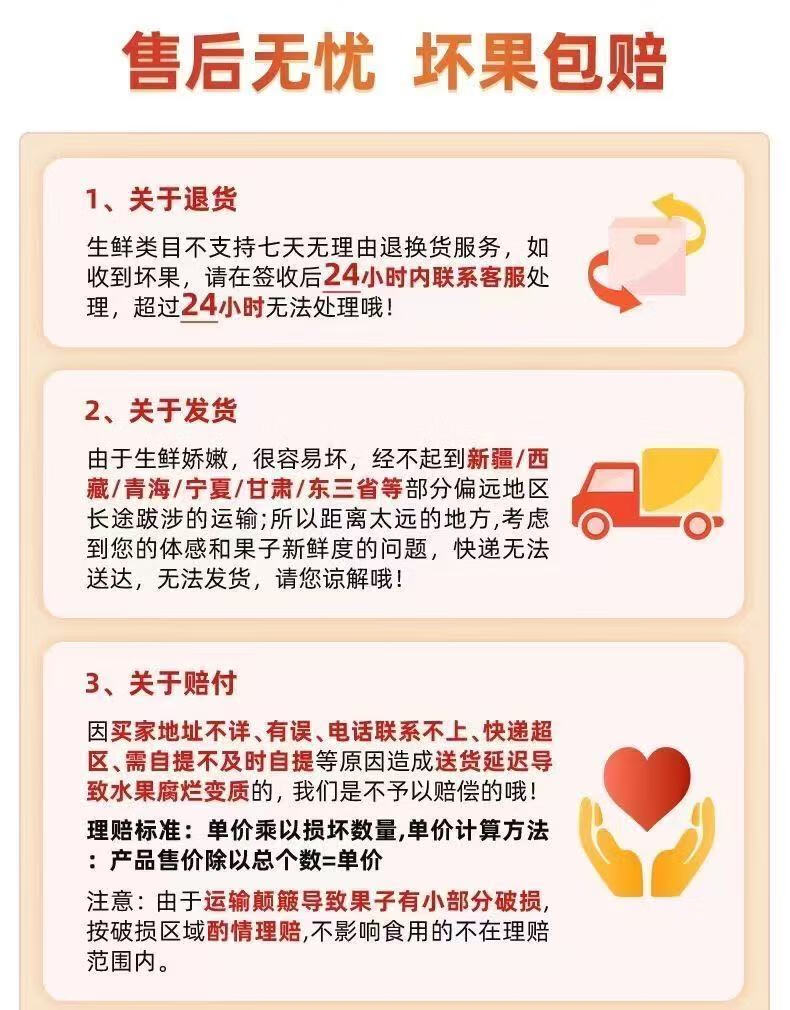 售后无忧 坏果包赔

1、关于退货

生鲜类目不支持七天无理由退换货服务，如收到坏果，请在签收后24小时内联系客服处理，超过24小时无法处理哦！

2、关于发货

由于生鲜娇嫩，很容易坏，经不起到新疆/西藏/青海/宁夏/甘肃/东三省等部分偏远地区长途跋涉的运输;所以距离太远的地方,考虑到您的体感和果子新鲜度的问题，快递无法送达，无法发货，请您谅解哦！

3、关于赔付

因买家地址不详、有误、电话联系不上、快递超区、需自提不及时自提等原因造成送货延迟导致水果腐烂变质的，我们是不予以赔偿的哦！

理赔标准：单价乘以损坏数量,单价计算方法：产品售价除以总个数=单价

注意：由于运输颠簸导致果子有小部分破损,按破损区域酌情理赔,不影响食用的不在理赔范围内。